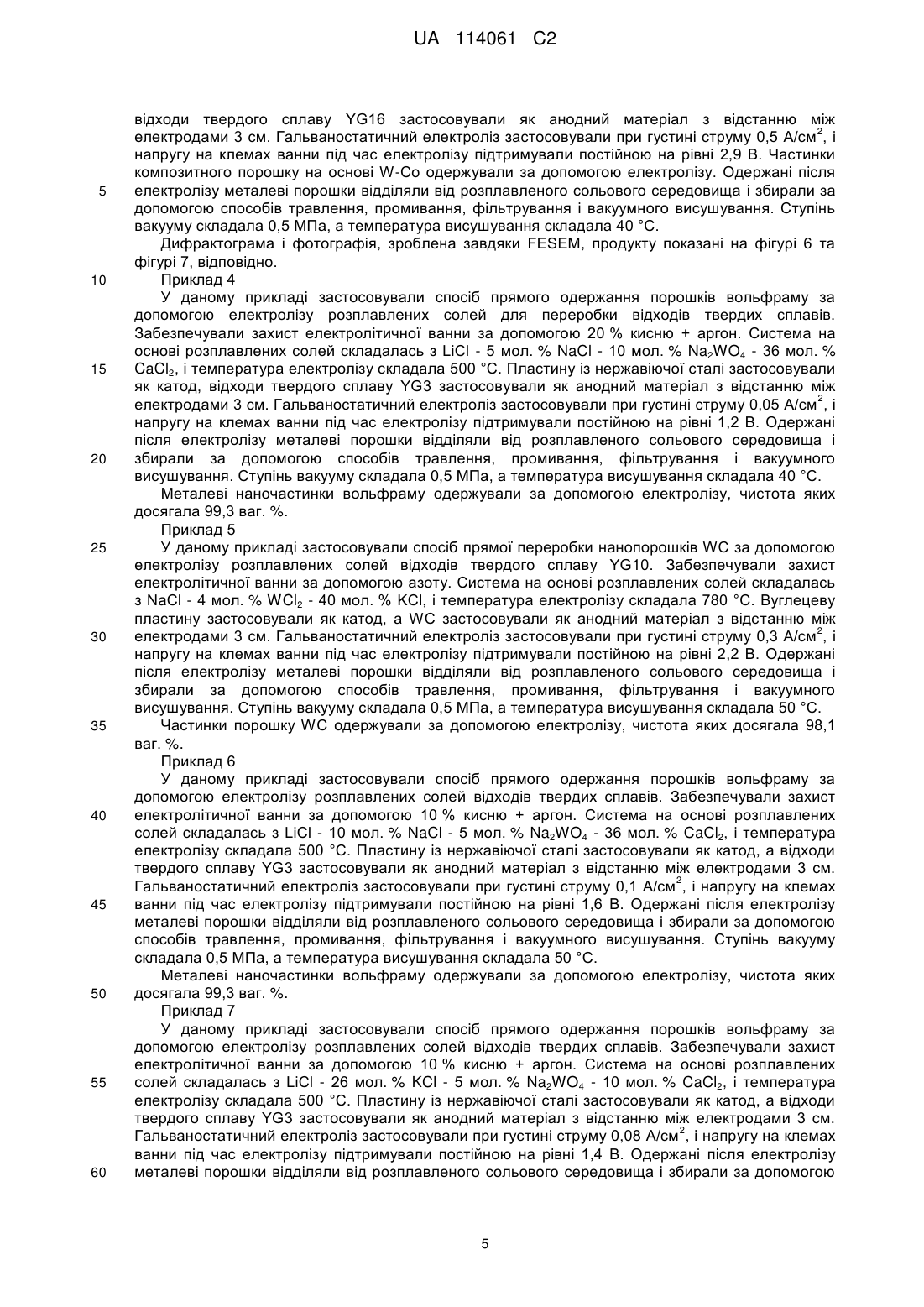 UA 114061 C2

відходи твердого сплаву YG16 застосовували як анодний матеріал з відстанню між електродами 3 см. Гальваностатичний електроліз застосовували при густині струму 0,5 А/см$^2$, і напругу на клемах ванни під час електролізу підтримували постійною на рівні 2,9 В. Частинки композитного порошку на основі W-Co одержували за допомогою електролізу. Одержані після
5 електролізу металеві порошки відділяли від розплавленого сольового середовища і збирали за допомогою способів травлення, промивання, фільтрування і вакуумного висушування. Ступінь вакууму складала 0,5 МПа, а температура висушування складала 40 °C.

Дифрактограма і фотографія, зроблена завдяки FESEM, продукту показані на фігурі 6 та фігурі 7, відповідно.
10 Приклад 4

У даному прикладі застосовували спосіб прямого одержання порошків вольфраму за допомогою електролізу розплавлених солей для переробки відходів твердих сплавів. Забезпечували захист електролітичної ванни за допомогою 20 % кисню + аргон. Система на основі розплавлених солей складалась з LiCl - 5 мол. % NaCl - 10 мол. % $Na_2WO_4$ - 36 мол. %
15 $CaCl_2$, і температура електролізу складала 500 °C. Пластину із нержавіючої сталі застосовували як катод, відходи твердого сплаву YG3 застосовували як анодний матеріал з відстанню між електродами 3 см. Гальваностатичний електроліз застосовували при густині струму 0,05 А/см$^2$, і напругу на клемах ванни під час електролізу підтримували постійною на рівні 1,2 В. Одержані після електролізу металеві порошки відділяли від розплавленого сольового середовища і
20 збирали за допомогою способів травлення, промивання, фільтрування і вакуумного висушування. Ступінь вакууму складала 0,5 МПа, а температура висушування складала 40 °C.

Металеві наночастинки вольфраму одержували за допомогою електролізу, чистота яких досягала 99,3 ваг. %.

Приклад 5
25 У даному прикладі застосовували спосіб прямої переробки нанопорошків WC за допомогою електролізу розплавлених солей відходів твердого сплаву YG10. Забезпечували захист електролітичної ванни за допомогою азоту. Система на основі розплавлених солей складалась з NaCl - 4 мол. % $WCl_2$ - 40 мол. % KCl, і температура електролізу складала 780 °C. Вуглецеву пластину застосовували як катод, а WC застосовували як анодний матеріал з відстанню між
30 електродами 3 см. Гальваностатичний електроліз застосовували при густині струму 0,3 А/см$^2$, і напругу на клемах ванни під час електролізу підтримували постійною на рівні 2,2 В. Одержані після електролізу металеві порошки відділяли від розплавленого сольового середовища і збирали за допомогою способів травлення, промивання, фільтрування і вакуумного висушування. Ступінь вакууму складала 0,5 МПа, а температура висушування складала 50 °C.
35 Частинки порошку WC одержували за допомогою електролізу, чистота яких досягала 98,1 ваг. %.

Приклад 6

У даному прикладі застосовували спосіб прямого одержання порошків вольфраму за допомогою електролізу розплавлених солей відходів твердих сплавів. Забезпечували захист
40 електролітичної ванни за допомогою 10 % кисню + аргон. Система на основі розплавлених солей складалась з LiCl - 10 мол. % NaCl - 5 мол. % $Na_2WO_4$ - 36 мол. % $CaCl_2$, і температура електролізу складала 500 °C. Пластину із нержавіючої сталі застосовували як катод, а відходи твердого сплаву YG3 застосовували як анодний матеріал з відстанню між електродами 3 см. Гальваностатичний електроліз застосовували при густині струму 0,1 А/см$^2$, і напругу на клемах
45 ванни під час електролізу підтримували постійною на рівні 1,6 В. Одержані після електролізу металеві порошки відділяли від розплавленого сольового середовища і збирали за допомогою способів травлення, промивання, фільтрування і вакуумного висушування. Ступінь вакууму складала 0,5 МПа, а температура висушування складала 50 °C.

Металеві наночастинки вольфраму одержували за допомогою електролізу, чистота яких
50 досягала 99,3 ваг. %.

Приклад 7

У даному прикладі застосовували спосіб прямого одержання порошків вольфраму за допомогою електролізу розплавлених солей відходів твердих сплавів. Забезпечували захист електролітичної ванни за допомогою 10 % кисню + аргон. Система на основі розплавлених
55 солей складалась з LiCl - 26 мол. % KCl - 5 мол. % $Na_2WO_4$ - 10 мол. % $CaCl_2$, і температура електролізу складала 500 °C. Пластину із нержавіючої сталі застосовували як катод, а відходи твердого сплаву YG3 застосовували як анодний матеріал з відстанню між електродами 3 см. Гальваностатичний електроліз застосовували при густині струму 0,08 А/см$^2$, і напругу на клемах ванни під час електролізу підтримували постійною на рівні 1,4 В. Одержані після електролізу
60 металеві порошки відділяли від розплавленого сольового середовища і збирали за допомогою

5